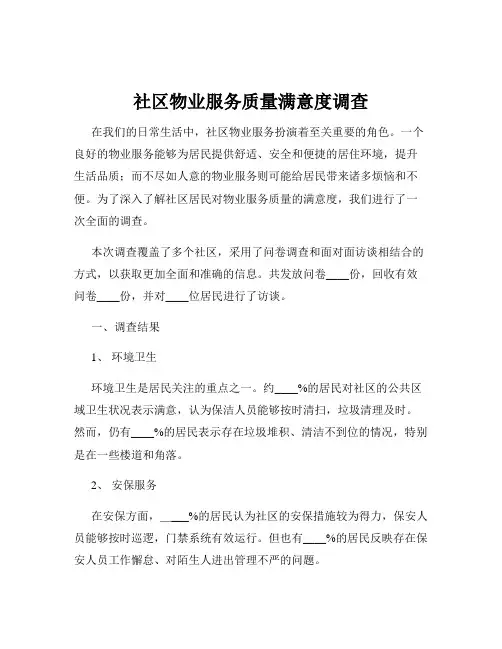 社区物业服务质量满意度调查

在我们的日常生活中，社区物业服务扮演着至关重要的角色。一个良好的物业服务能够为居民提供舒适、安全和便捷的居住环境，提升生活品质；而不尽如人意的物业服务则可能给居民带来诸多烦恼和不便。为了深入了解社区居民对物业服务质量的满意度，我们进行了一次全面的调查。

本次调查覆盖了多个社区，采用了问卷调查和面对面访谈相结合的方式，以获取更加全面和准确的信息。共发放问卷____份，回收有效问卷____份，并对____位居民进行了访谈。

一、调查结果

1、环境卫生

环境卫生是居民关注的重点之一。约____%的居民对社区的公共区域卫生状况表示满意，认为保洁人员能够按时清扫，垃圾清理及时。然而，仍有____%的居民表示存在垃圾堆积、清洁不到位的情况，特别是在一些楼道和角落。

2、安保服务

在安保方面，____%的居民认为社区的安保措施较为得力，保安人员能够按时巡逻，门禁系统有效运行。但也有____%的居民反映存在保安人员工作懈怠、对陌生人进出管理不严的问题。